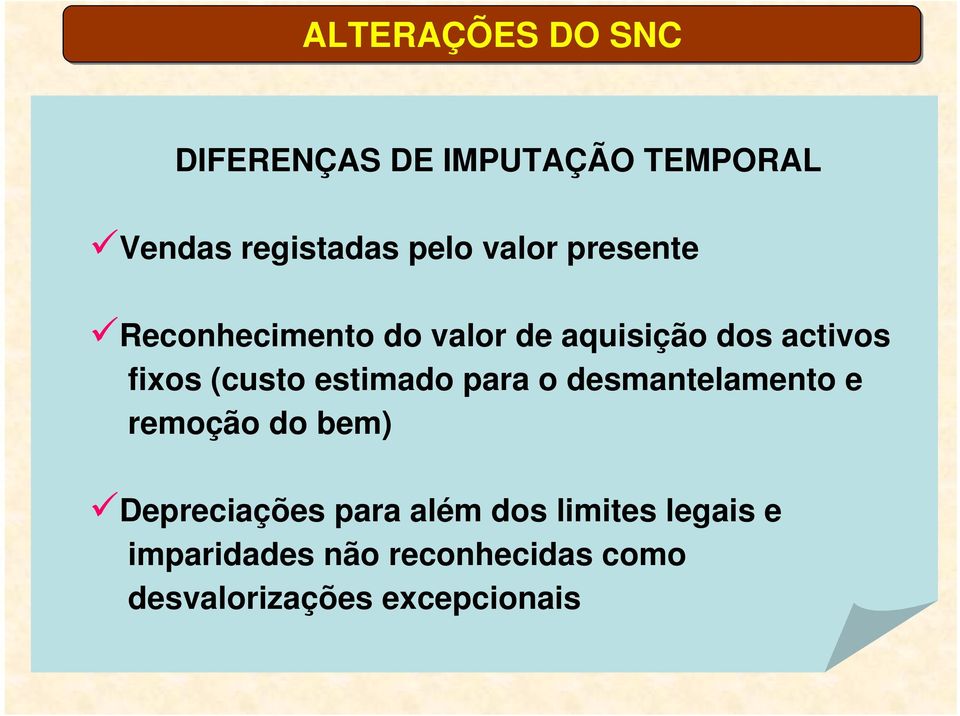 ALTERAÇÕES DO SNC

DIFERENÇAS DE IMPUTAÇÃO TEMPORAL

✓Vendas registadas pelo valor presente

✓Reconhecimento do valor de aquisição dos activos fixos (custo estimado para o desmantelamento e remoção do bem)

✓Depreciações para além dos limites legais e imparidades não reconhecidas como desvalorizações excepcionais